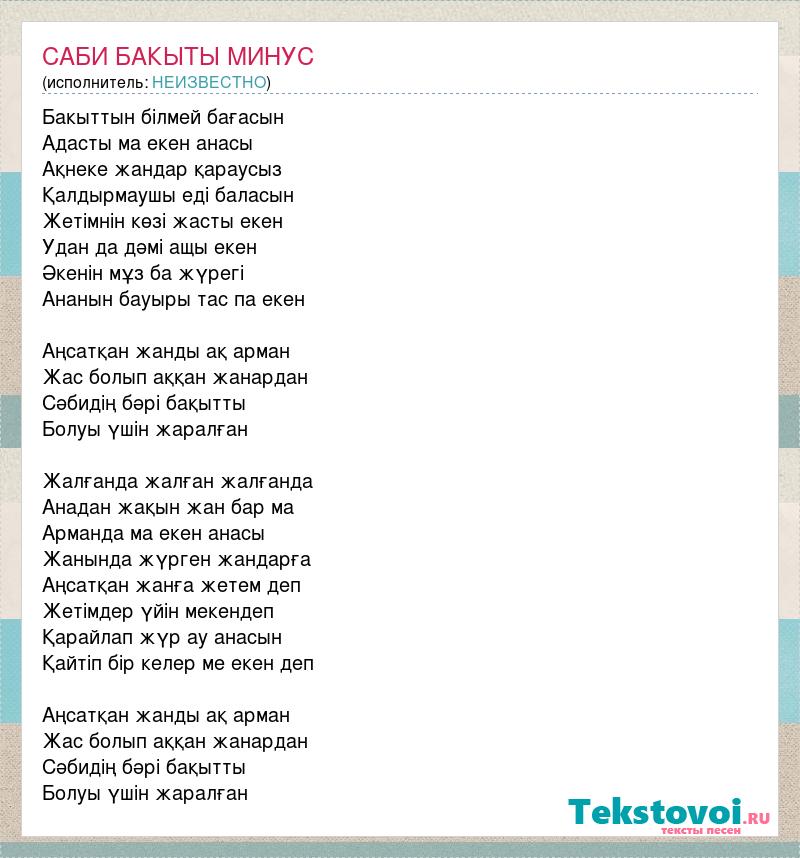 САБИ БАКЫТЫ МИНУС
(исполнитель: НЕИЗВЕСТНО)

Бакыттын білмей бағасын
Адасты ма екен анасы
Ақнеке жандар қараусыз
Қалдырмаушы еді баласын
Жетімнін көзі жасты екен
Удан да дәмі ащы екен
Әкенін мұз ба жүрегі
Ананын бауыры тас па екен

Аңсатқан жанды ақ арман
Жас болып аққан жанардан
Сәбидің бәрі бақытты
Болуы үшін жаралған

Жалғанда жалған жалғанда
Анадан жақын жан бар ма
Арманда ма екен анасы
Жанында жүрген жандарға
Аңсатқан жанға жетем деп
Жетімдер үйін мекендеп
Қарайлап жүр ау анасын
Қайтіп бір келер ме екен деп

Аңсатқан жанды ақ арман
Жас болып аққан жанардан
Сәбидің бәрі бақытты
Болуы үшін жаралған

Tekstovoi.RU
тексты песен